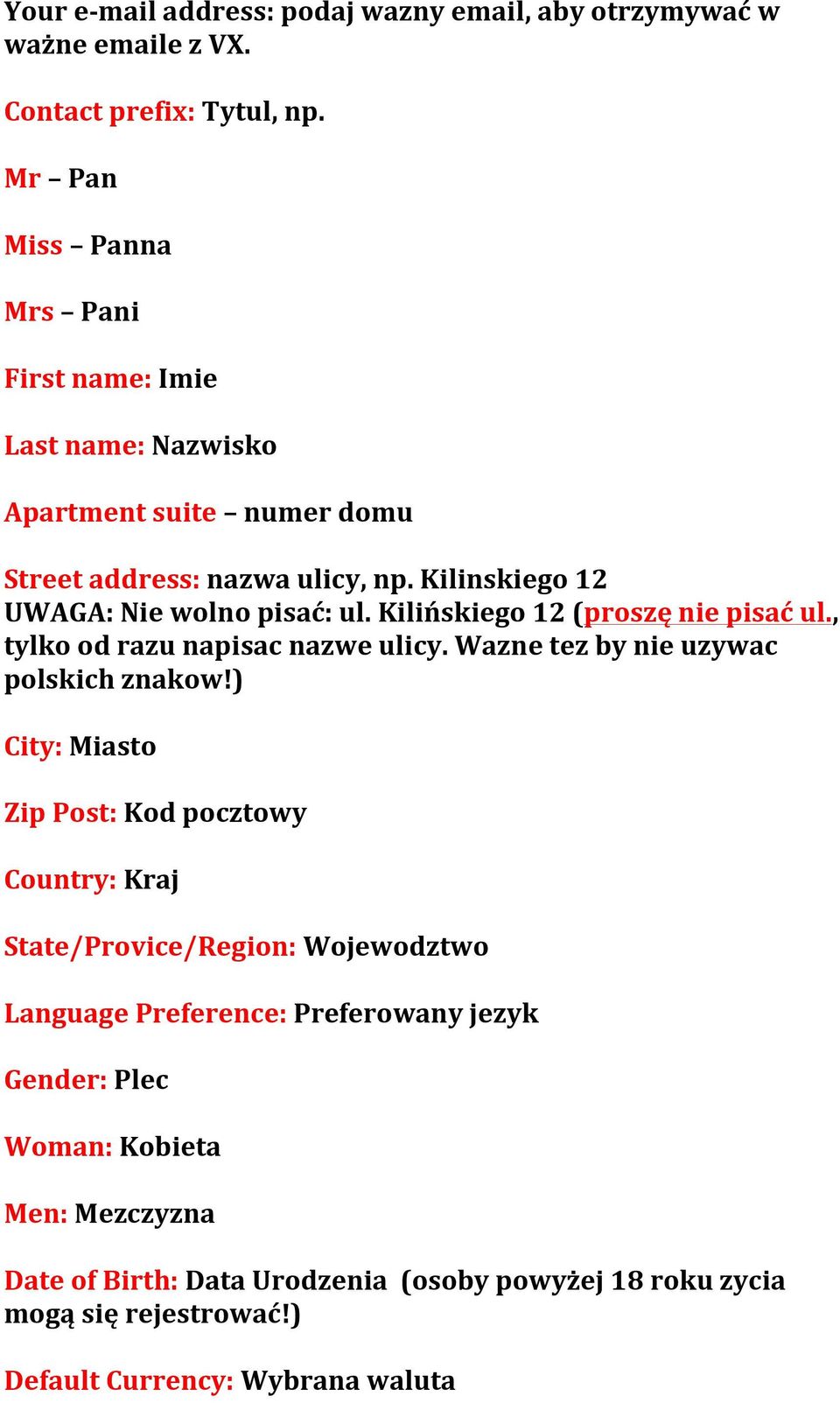 Your e-mail address: podaj wazny email, aby otrzymywać w ważne emaile z VX.

Contact prefix: Tytul, np.

Mr – Pan

Miss – Panna

Mrs – Pani

First name: Imie

Last name: Nazwisko

Apartment suite – numer domu

Street address: nazwa ulicy, np. Kilinskiego 12
UWAGA: Nie wolno pisać: ul. Kilińskiego 12 (proszę nie pisać ul., tylko od razu napisac nazwe ulicy. Wazne tez by nie uzywac polskich znakow!)

City: Miasto

Zip Post: Kod pocztowy

Country: Kraj

State/Provice/Region: Wojewodztwo

Language Preference: Preferowany jezyk

Gender: Plec

Woman: Kobieta

Men: Mezczyzna

Date of Birth: Data Urodzenia (osoby powyżej 18 roku zycia mogą się rejestrować!)

Default Currency: Wybrana waluta